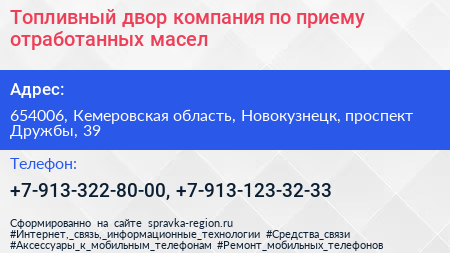 Топливный двор компания по приему отработанных масел

Адрес:

654006, Кемеровская область, Новокузнецк, проспект Дружбы, 39

Телефон:

+7-913-322-80-00, +7-913-123-32-33

Сформированно на сайте spravka-region.ru
#Интернет,_связь,_информационные_технологии #Средства_связи
#Аксессуары_к_мобильным_телефонам #Ремонт_мобильных_телефонов